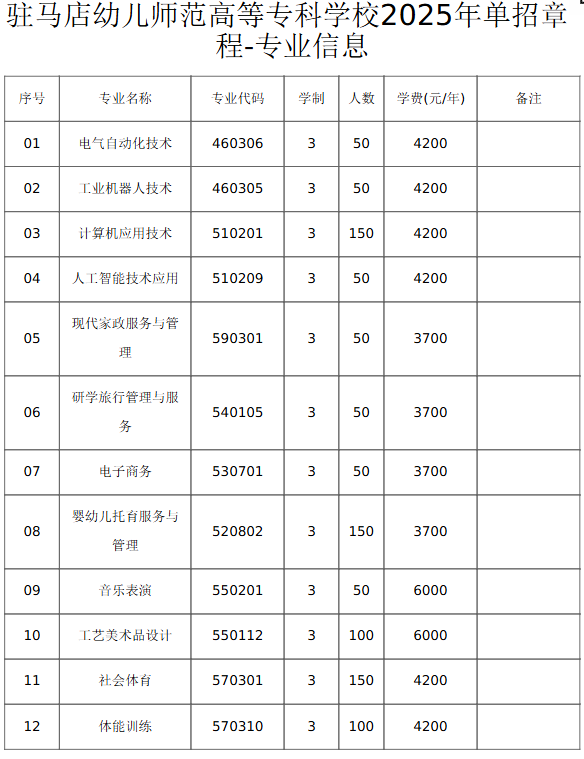 驻马店幼儿师范高等专科学校2025年单招章程-专业信息

| 序号 | 专业名称 | 专业代码 | 学制 | 人数 | 学费(元/年) | 备注 |
|---|---|---|---|---|---|---|
| 01 | 电气自动化技术 | 460306 | 3 | 50 | 4200 | |
| 02 | 工业机器人技术 | 460305 | 3 | 50 | 4200 | |
| 03 | 计算机应用技术 | 510201 | 3 | 150 | 4200 | |
| 04 | 人工智能技术应用 | 510209 | 3 | 50 | 4200 | |
| 05 | 现代家政服务与管理 | 590301 | 3 | 50 | 3700 | |
| 06 | 研学旅行管理与服务 | 540105 | 3 | 50 | 3700 | |
| 07 | 电子商务 | 530701 | 3 | 50 | 3700 | |
| 08 | 婴幼儿托育服务与管理 | 520802 | 3 | 150 | 3700 | |
| 09 | 音乐表演 | 550201 | 3 | 50 | 6000 | |
| 10 | 工艺美术品设计 | 550112 | 3 | 100 | 6000 | |
| 11 | 社会体育 | 570301 | 3 | 150 | 4200 | |
| 12 | 体能训练 | 570310 | 3 | 100 | 4200 | |